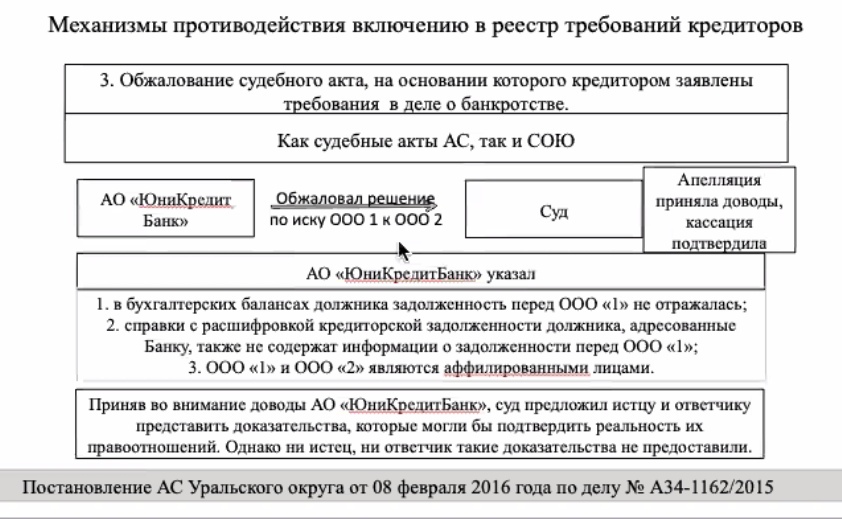 Механизмы противодействия включению в реестр требований кредиторов

3. Обжалование судебного акта, на основании которого кредитором заявлены требования в деле о банкротстве.

Как судебные акты АС, так и СОЮ

АО «ЮниКредит Банк»

Обжаловал решение по иску ООО 1 к ООО 2

Суд

Апелляция приняла доводы, кассация подтвердила

АО «ЮниКредитБанк» указал

1. в бухгалтерских балансах должника задолженность перед ООО «1» не отражалась;
2. справки с расшифровкой кредиторской задолженности должника, адресованные Банку, также не содержат информации о задолженности перед ООО «1»;
3. ООО «1» и ООО «2» являются аффилированными лицами.

Приняв во внимание доводы АО «ЮниКредитБанк», суд предложил истцу и ответчику представить доказательства, которые могли бы подтвердить реальность их правоотношений. Однако ни истец, ни ответчик такие доказательства не предоставили.

Постановление АС Уральского округа от 08 февраля 2016 года по делу № А34-1162/2015